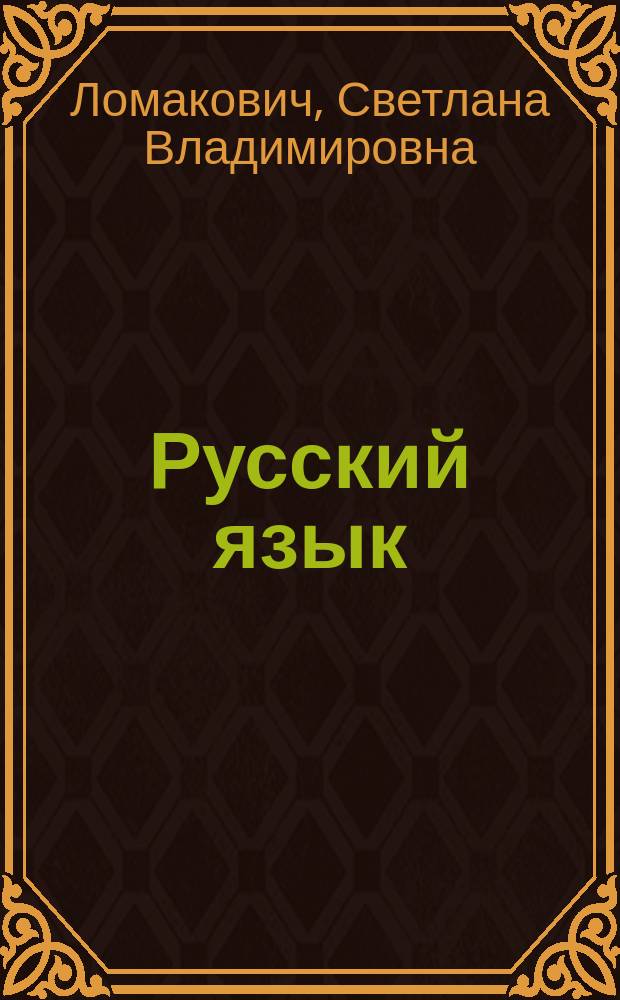 Ломакович, Светлана Владимировна

Русский язык